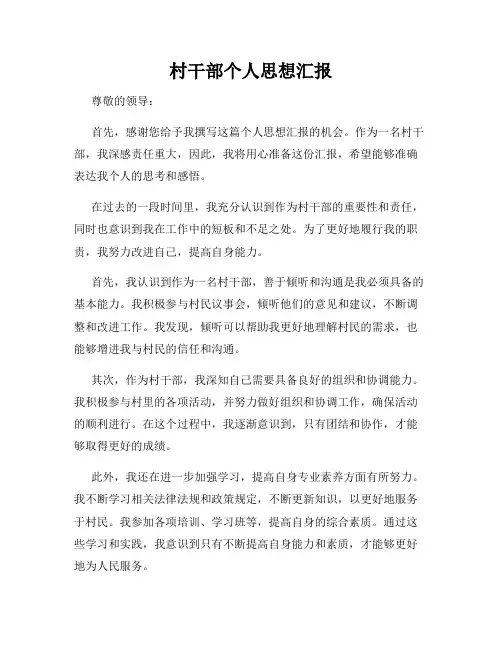 村干部个人思想汇报

尊敬的领导：

首先，感谢您给予我撰写这篇个人思想汇报的机会。作为一名村干部，我深感责任重大，因此，我将用心准备这份汇报，希望能够准确表达我个人的思考和感悟。

在过去的一段时间里，我充分认识到作为村干部的重要性和责任，同时也意识到我在工作中的短板和不足之处。为了更好地履行我的职责，我努力改进自己，提高自身能力。

首先，我认识到作为一名村干部，善于倾听和沟通是我必须具备的基本能力。我积极参与村民议事会，倾听他们的意见和建议，不断调整和改进工作。我发现，倾听可以帮助我更好地理解村民的需求，也能够增进我与村民的信任和沟通。

其次，作为村干部，我深知自己需要具备良好的组织和协调能力。我积极参与村里的各项活动，并努力做好组织和协调工作，确保活动的顺利进行。在这个过程中，我逐渐意识到，只有团结和协作，才能够取得更好的成绩。

此外，我还在进一步加强学习，提高自身专业素养方面有所努力。我不断学习相关法律法规和政策规定，不断更新知识，以更好地服务于村民。我参加各项培训、学习班等，提高自身的综合素质。通过这些学习和实践，我意识到只有不断提高自身能力和素质，才能够更好地为人民服务。